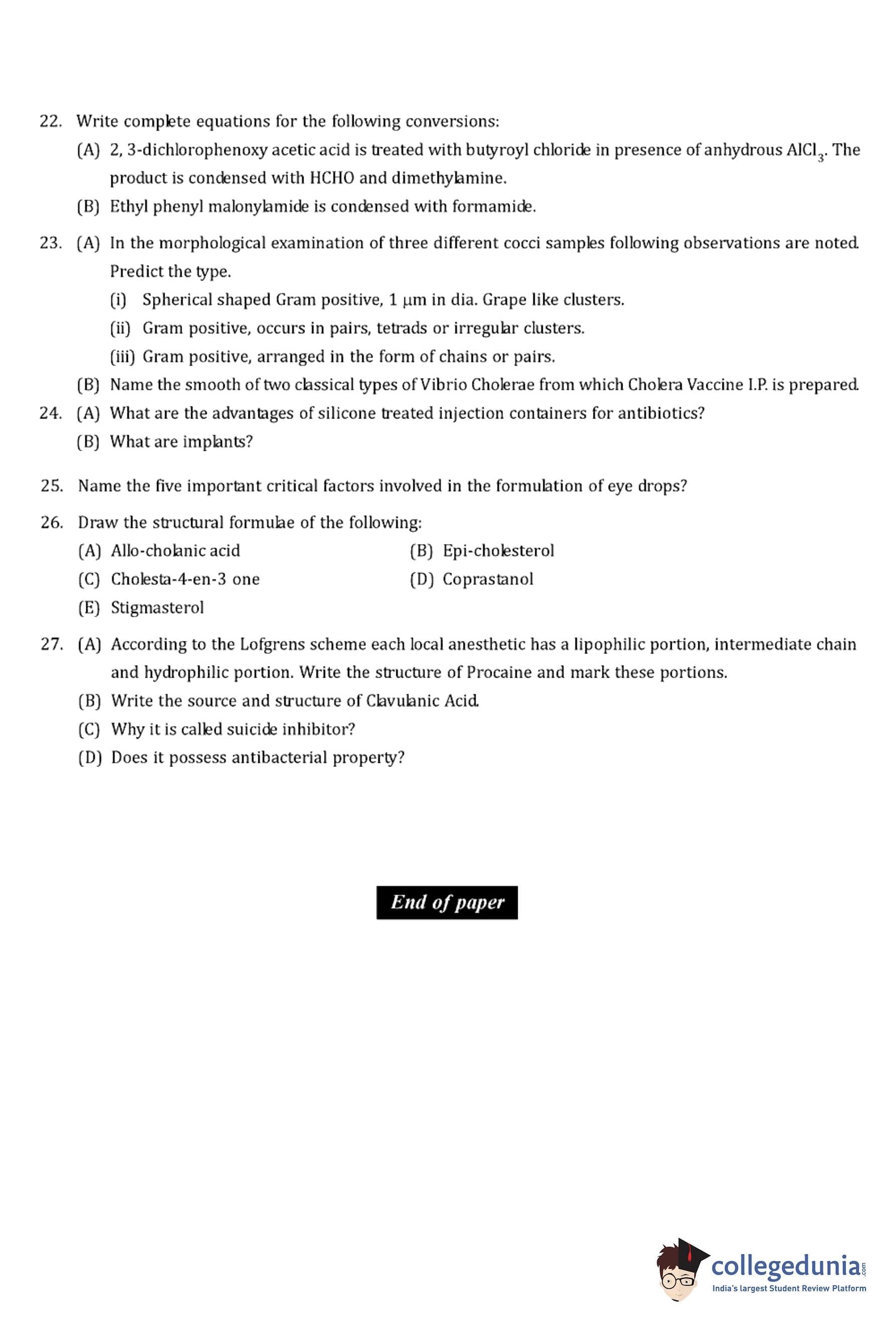 22. Write complete equations for the following conversions:

(A) 2, 3-dichlorophenoxy acetic acid is treated with butyroyl chloride in presence of anhydrous $AlCl_3$. The product is condensed with HCHO and dimethylamine.

(B) Ethyl phenyl malonylamide is condensed with formamide.

23. (A) In the morphological examination of three different cocci samples following observations are noted. Predict the type.

(i) Spherical shaped Gram positive, 1 μm in dia. Grape like clusters.

(ii) Gram positive, occurs in pairs, tetrads or irregular clusters.

(iii) Gram positive, arranged in the form of chains or pairs.

(B) Name the smooth of two classical types of Vibrio Cholerae from which Cholera Vaccine I.P. is prepared.

24. (A) What are the advantages of silicone treated injection containers for antibiotics?

(B) What are implants?

25. Name the five important critical factors involved in the formulation of eye drops?

26. Draw the structural formulae of the following:

(A) Allo-cholanic acid

(B) Epi-cholesterol

(C) Cholesta-4-en-3 one

(D) Coprastanol

(E) Stigmasterol

27. (A) According to the Lofgrens scheme each local anesthetic has a lipophilic portion, intermediate chain and hydrophilic portion. Write the structure of Procaine and mark these portions.

(B) Write the source and structure of Clavulanic Acid.

(C) Why it is called suicide inhibitor?

(D) Does it possess antibacterial property?

End of paper

collegedunia.com
India's largest Student Review Platform